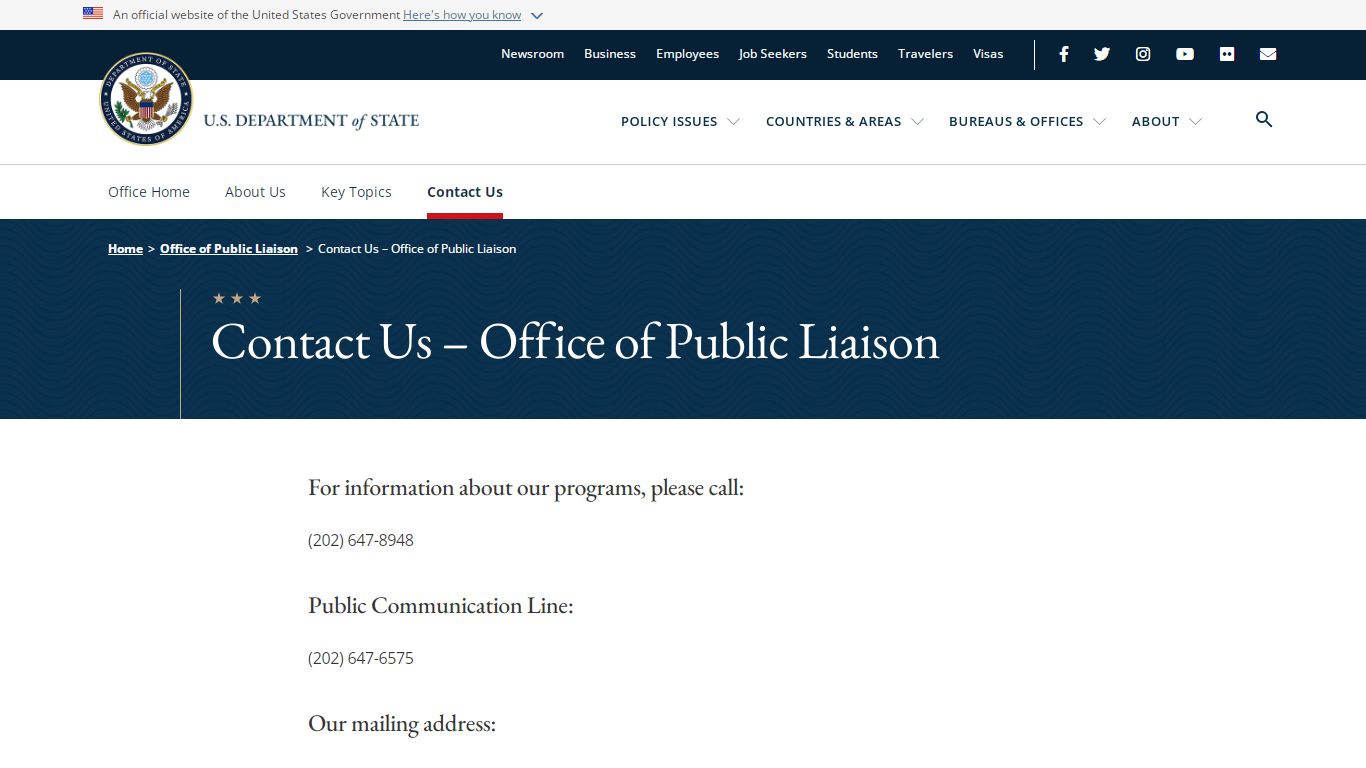 An official website of the United States Government Here's how you know

Newsroom Business Employees Job Seekers Students Travelers Visas

DEPARTMENT OF STATE UNITED STATES OF AMERICA

U.S. DEPARTMENT of STATE

POLICY ISSUES COUNTRIES & AREAS BUREAUS & OFFICES ABOUT

Office Home About Us Key Topics Contact Us

Home > Office of Public Liaison > Contact Us – Office of Public Liaison

Contact Us – Office of Public Liaison

For information about our programs, please call:

(202) 647-8948

Public Communication Line:

(202) 647-6575

Our mailing address: